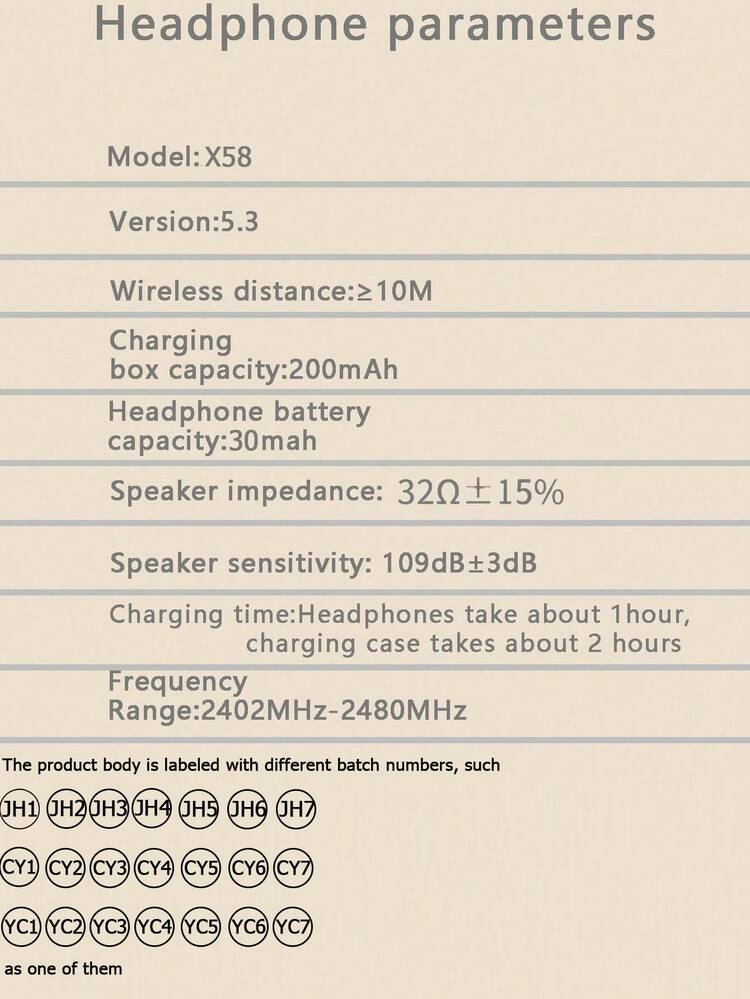 Headphone parameters

Model:X58

Version:5.3

Wireless distance:≥10M

Charging box capacity:200mAh

Headphone battery capacity:30mah

Speaker impedance: 32Ω±15%

Speaker sensitivity: 109dB±3dB

Charging time:Headphones take about 1hour, charging case takes about 2 hours

Frequency Range:2402MHz-2480MHz

The product body is labeled with different batch numbers, such

JH1 JH2 JH3 JH4 JH5 JH6 JH7

CY1 CY2 CY3 CY4 CY5 CY6 CY7

YC1 YC2 YC3 YC4 YC5 YC6 YC7

as one of them